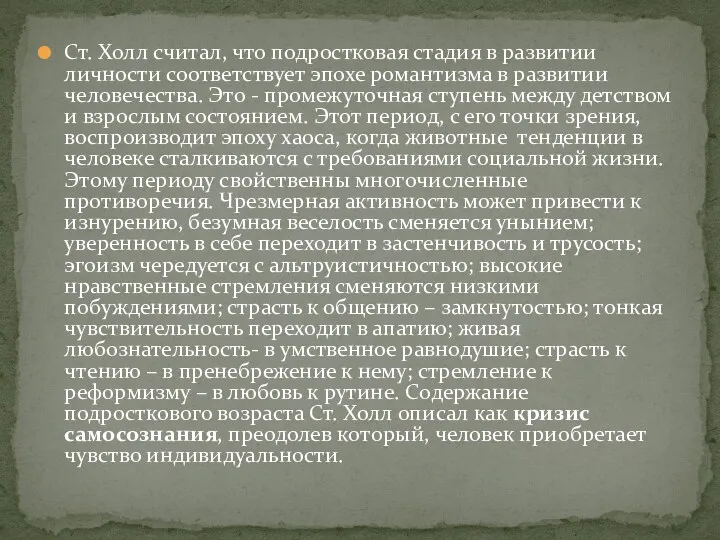 Ст. Холл считал, что подростковая стадия в развитии личности соответствует эпохе романтизма в развитии человечества. Это - промежуточная ступень между детством и взрослым состоянием. Этот период, с его точки зрения, воспроизводит эпоху хаоса, когда животные тенденции в человеке сталкиваются с требованиями социальной жизни. Этому периоду свойственны многочисленные противоречия. Чрезмерная активность может привести к изнурению, безумная веселость сменяется унынием; уверенность в себе переходит в застенчивость и трусость; эгоизм чередуется с альтруистичностью; высокие нравственные стремления сменяются низкими побуждениями; страсть к общению – замкнутостью; тонкая чувствительность переходит в апатию; живая любознательность- в умственное равнодушие; страсть к чтению – в пренебрежение к нему; стремление к реформизму – в любовь к рутине. Содержание подросткового возраста Ст. Холл описал как кризис самосознания, преодолев который, человек приобретает чувство индивидуальности.